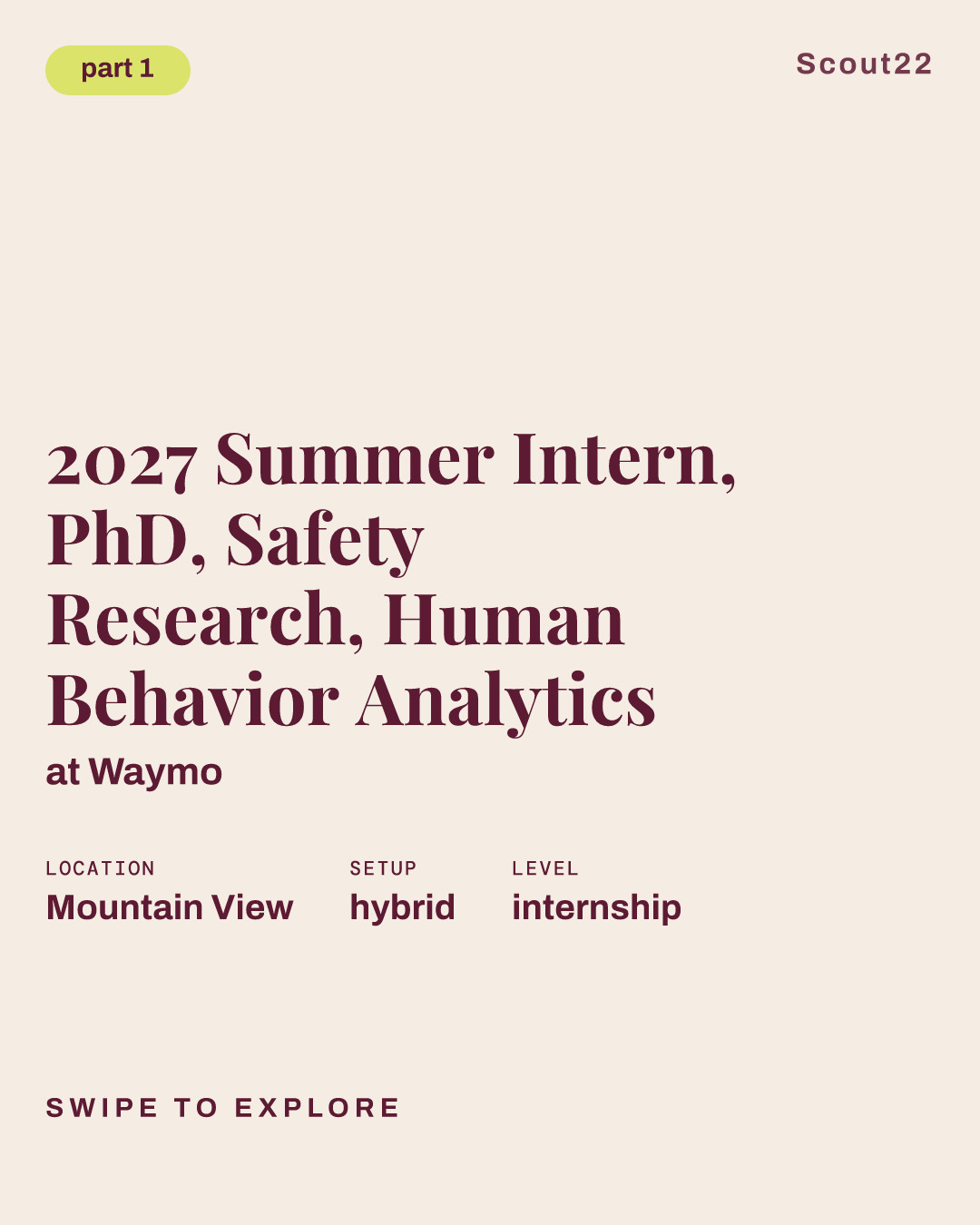 part 1

Scout22

2027 Summer Intern, PhD, Safety Research, Human Behavior Analytics

at Waymo

LOCATION
Mountain View

SETUP
hybrid

LEVEL
internship

SWIPE TO EXPLORE